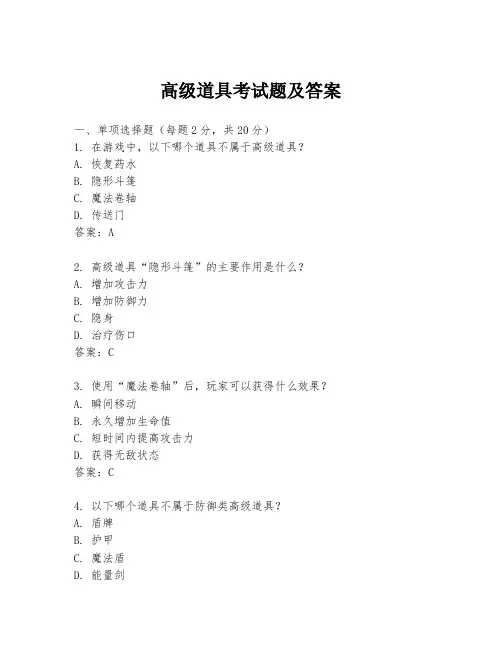 高级道具考试题及答案

一、单项选择题（每题2分，共20分）
1. 在游戏中，以下哪个道具不属于高级道具？
A. 恢复药水
B. 隐形斗篷
C. 魔法卷轴
D. 传送门
答案：A

2. 高级道具“隐形斗篷”的主要作用是什么？
A. 增加攻击力
B. 增加防御力
C. 隐身
D. 治疗伤口
答案：C

3. 使用“魔法卷轴”后，玩家可以获得什么效果？
A. 瞬间移动
B. 永久增加生命值
C. 短时间内提高攻击力
D. 获得无敌状态
答案：C

4. 以下哪个道具不属于防御类高级道具？
A. 盾牌
B. 护甲
C. 魔法盾
D. 能量剑